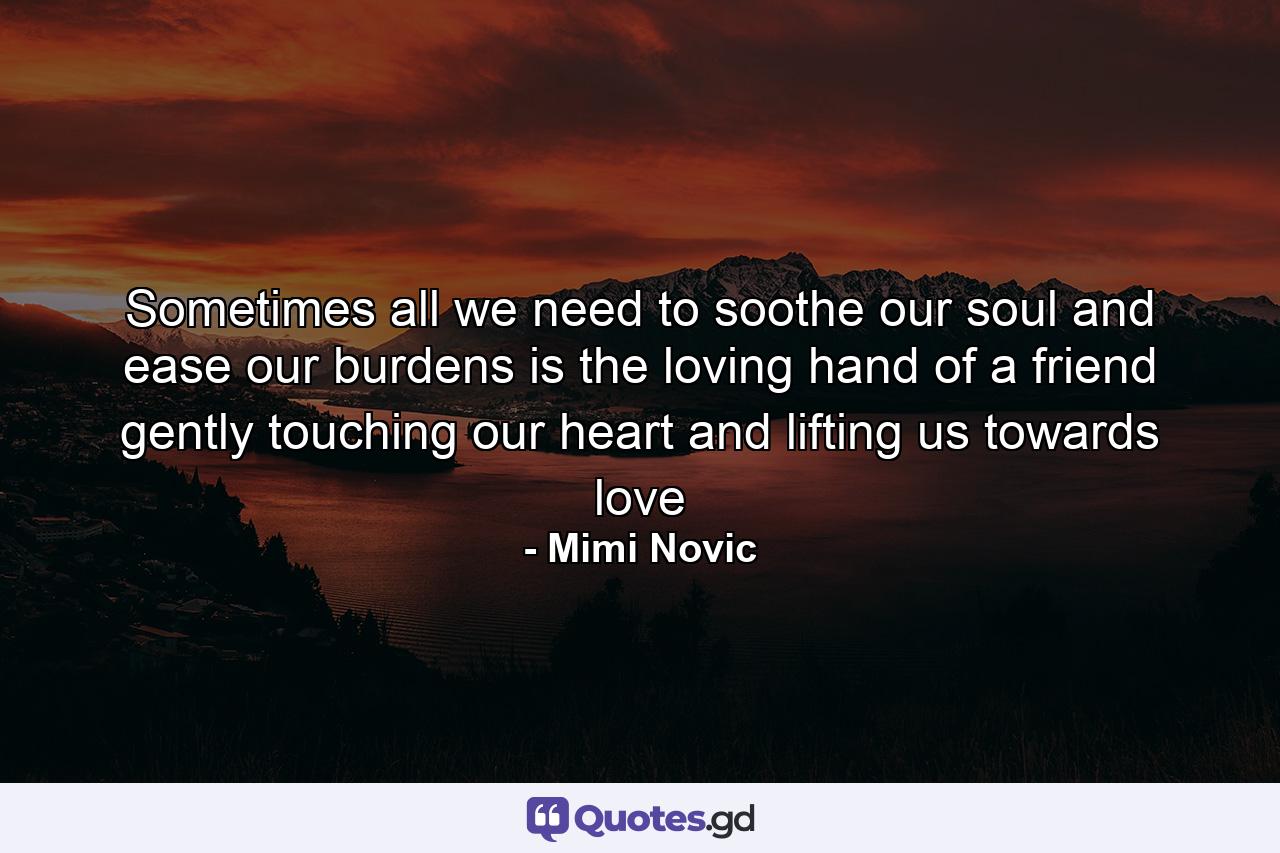 Sometimes all we need to soothe our soul and ease our burdens is the loving hand of a friend gently touching our heart and lifting us towards love

- Mimi Novic

Quotes.gd